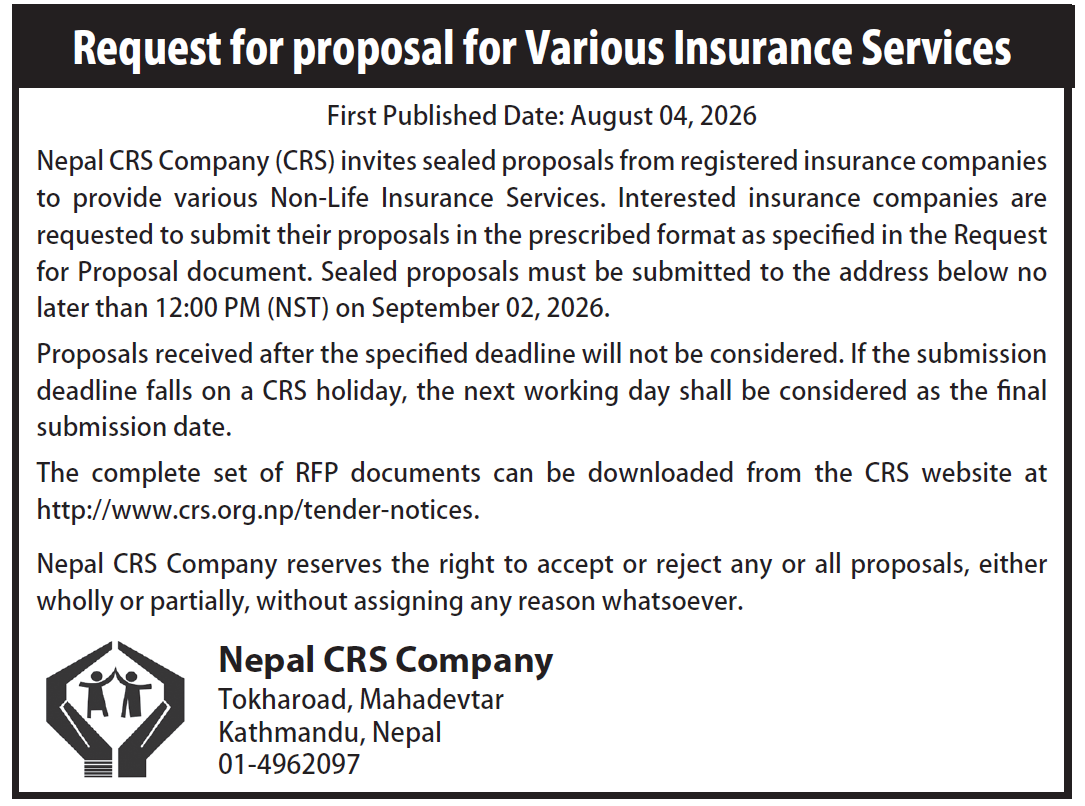 Request for proposal for Various Insurance Services

First Published Date: August 04, 2026

Nepal CRS Company (CRS) invites sealed proposals from registered insurance companies to provide various Non-Life Insurance Services. Interested insurance companies are requested to submit their proposals in the prescribed format as specified in the Request for Proposal document. Sealed proposals must be submitted to the address below no later than 12:00 PM (NST) on September 02, 2026.

Proposals received after the specified deadline will not be considered. If the submission deadline falls on a CRS holiday, the next working day shall be considered as the final submission date.

The complete set of RFP documents can be downloaded from the CRS website at http://www.crs.org.np/tender-notices.

Nepal CRS Company reserves the right to accept or reject any or all proposals, either wholly or partially, without assigning any reason whatsoever.

Nepal CRS Company
Tokharoad, Mahadevtar
Kathmandu, Nepal
01-4962097